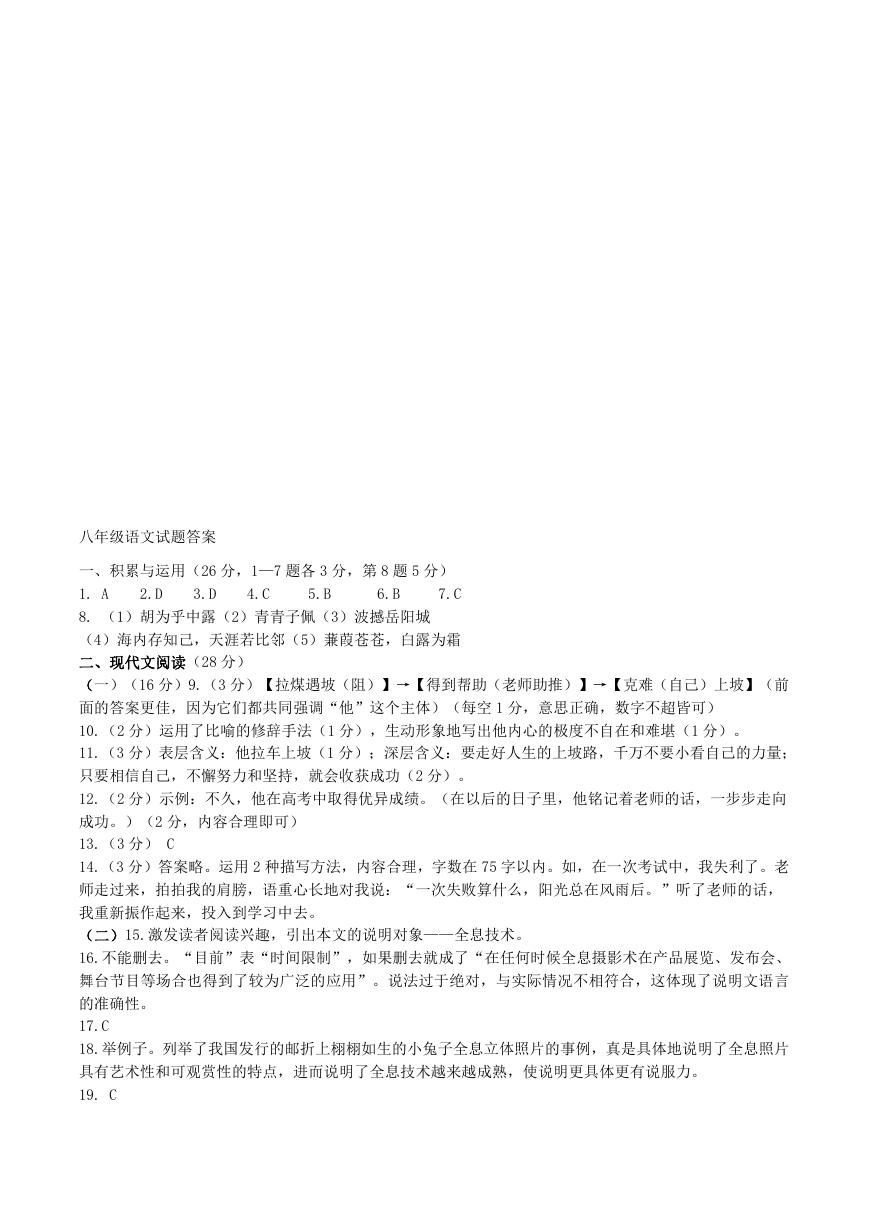 八年级语文试题答案

一、积累与运用（26 分，1—7 题各 3 分，第 8 题 5 分）

1. A　2.D　3.D　4.C　5.B　6.B　7.C

8. （1）胡为乎中露（2）青青子佩（3）波撼岳阳城
（4）海内存知己，天涯若比邻（5）蒹葭苍苍，白露为霜

二、现代文阅读（28 分）

（一）（16 分）9.（3 分）【拉煤遇坡（阻）】→【得到帮助（老师助推）】→【克难（自己）上坡】（前面的答案更佳，因为它们都共同强调“他”这个主体）（每空 1 分，意思正确，数字不超皆可）

10.（2 分）运用了比喻的修辞手法（1 分），生动形象地写出他内心的极度不自在和难堪（1 分）。

11.（3 分）表层含义：他拉车上坡（1 分）；深层含义：要走好人生的上坡路，千万不要小看自己的力量；只要相信自己，不懈努力和坚持，就会收获成功（2 分）。

12.（2 分）示例：不久，他在高考中取得优异成绩。（在以后的日子里，他铭记着老师的话，一步步走向成功。）（2 分，内容合理即可）

13.（3 分） C

14.（3 分）答案略。运用 2 种描写方法，内容合理，字数在 75 字以内。如，在一次考试中，我失利了。老师走过来，拍拍我的肩膀，语重心长地对我说：“一次失败算什么，阳光总在风雨后。”听了老师的话，我重新振作起来，投入到学习中去。

（二）15.激发读者阅读兴趣，引出本文的说明对象——全息技术。

16.不能删去。“目前”表“时间限制”，如果删去就成了“在任何时候全息摄影术在产品展览、发布会、舞台节目等场合也得到了较为广泛的应用”。说法过于绝对，与实际情况不相符合，这体现了说明文语言的准确性。

17.C

18.举例子。列举了我国发行的邮折上栩栩如生的小兔子全息立体照片的事例，真是具体地说明了全息照片具有艺术性和可观赏性的特点，进而说明了全息技术越来越成熟，使说明更具体更有说服力。

19. C